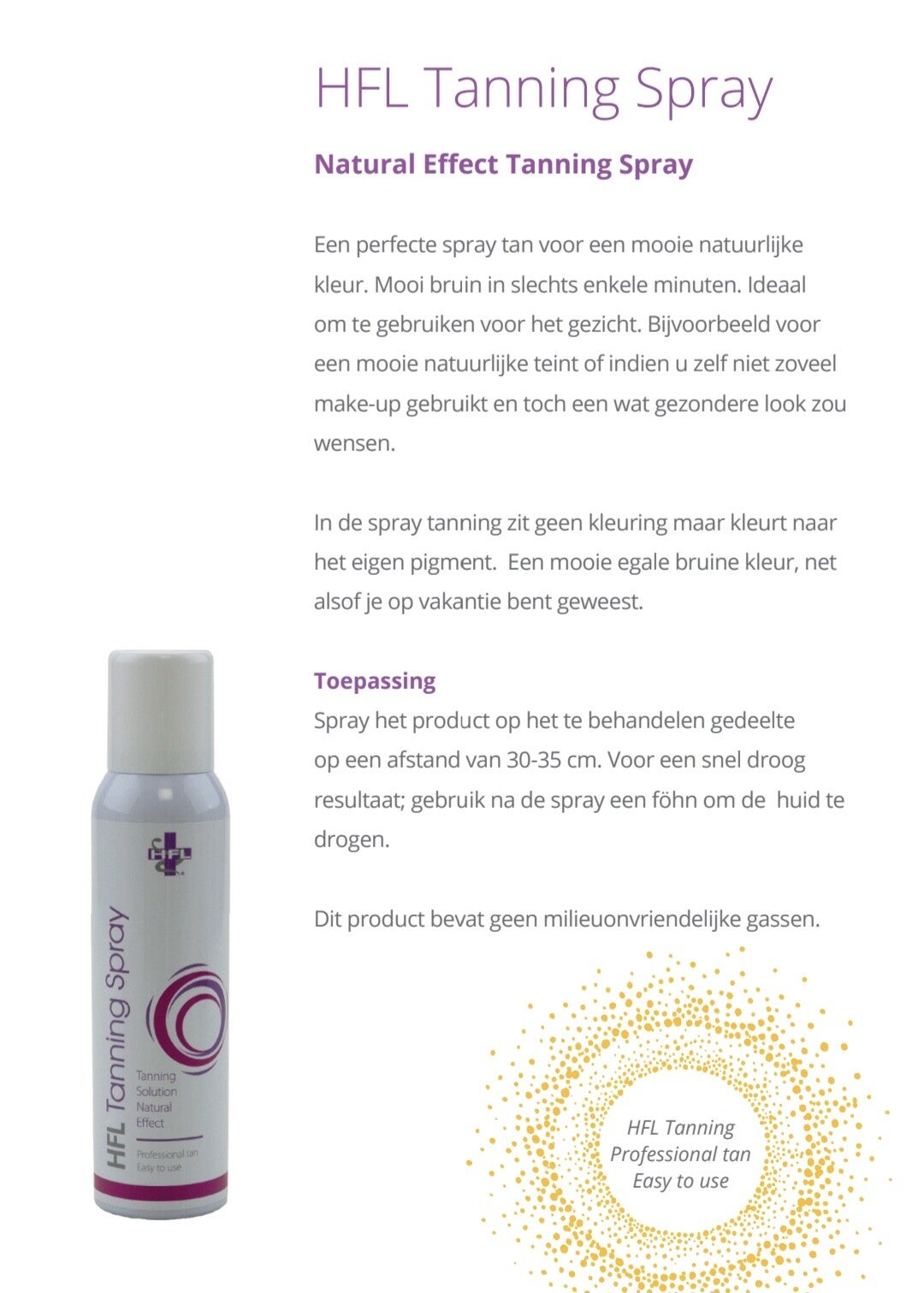 HFL Tanning Spray

Natural Effect Tanning Spray

Een perfecte spray tan voor een mooie natuurlijke kleur. Mooi bruin in slechts enkele minuten. Ideaal om te gebruiken voor het gezicht. Bijvoorbeeld voor een mooie natuurlijke teint of indien u zelf niet zoveel make-up gebruikt en toch een wat gezondere look zou wensen.

In de spray tanning zit geen kleuring maar kleurt naar het eigen pigment.  Een mooie egale bruine kleur, net alsof je op vakantie bent geweest.

Toepassing
Spray het product op het te behandelen gedeelte op een afstand van 30-35 cm. Voor een snel droog resultaat; gebruik na de spray een föhn om de  huid te drogen.

Dit product bevat geen milieuonvriendelijke gassen.

HFL

HFL Tanning Spray

Tanning
Solution
Natural
Effect

Professional tan
Easy to use

HFL Tanning
Professional tan
Easy to use